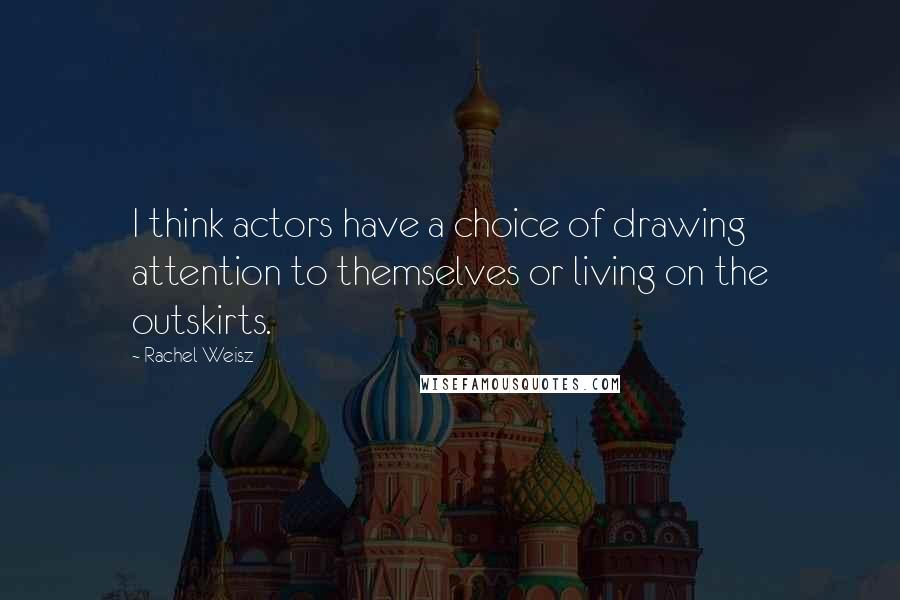 I think actors have a choice of drawing attention to themselves or living on the outskirts.

~ Rachel Weisz

WISEFAMOUSQUOTES.COM